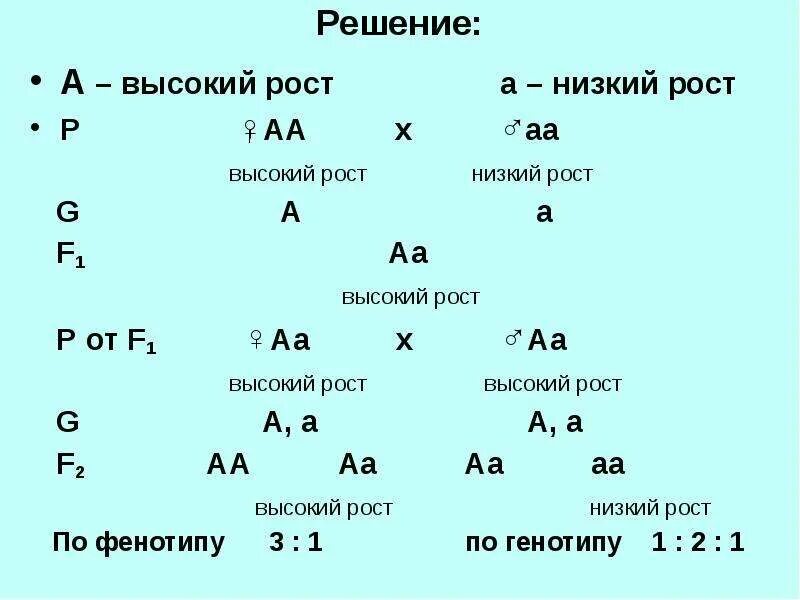 Решение:

• А – высокий рост а – низкий рост

• Р ♀АА х ♂аа

высокий рост низкий рост

G А а

$F_1$ Аа

высокий рост

Р от $F_1$ ♀Аа х ♂Аа

высокий рост высокий рост

G А, а А, а

$F_2$ АА Аа Аа аа

высокий рост низкий рост

По фенотипу 3 : 1 по генотипу 1 : 2 : 1